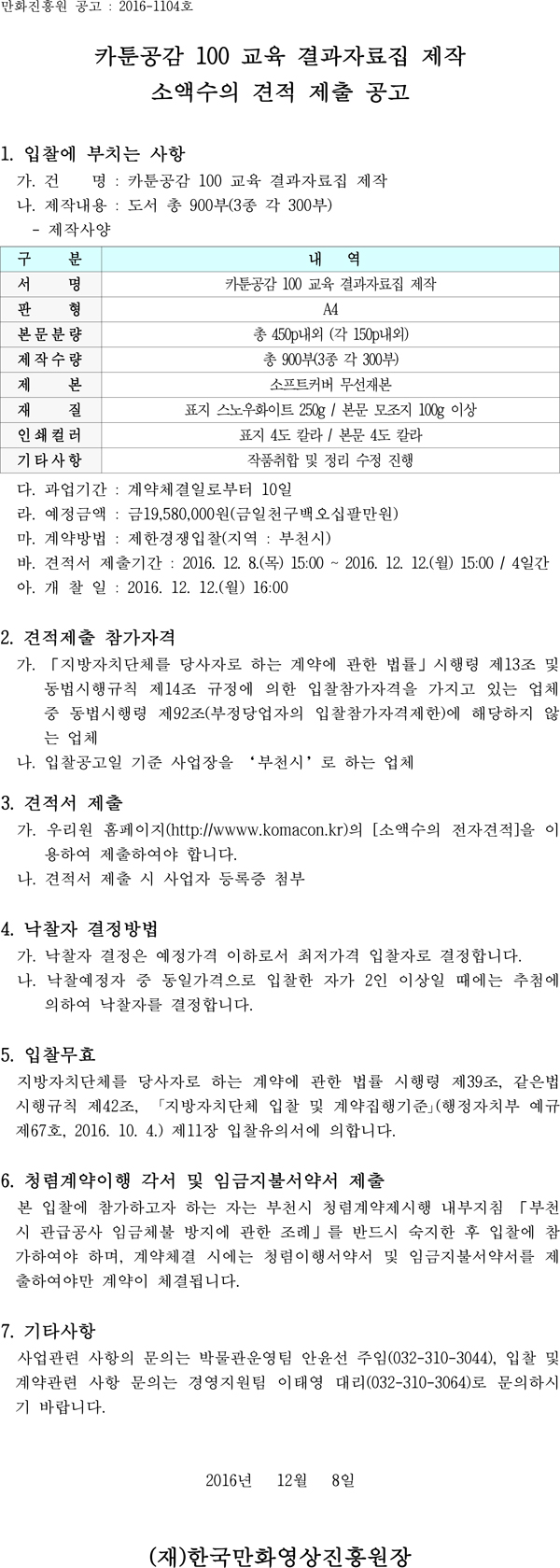 만화진흥원 공고 : 2016-1104호

카툰공감 100 교육 결과자료집 제작
소액수의 견적 제출 공고

1. 입찰에 부치는 사항
가. 건 명 : 카툰공감 100 교육 결과자료집 제작
나. 제작내용 : 도서 총 900부(3종 각 300부)
- 제작사양

| 구 분 | 내 역 |
|---|---|
| 서 명 | 카툰공감 100 교육 결과자료집 제작 |
| 판 형 | A4 |
| 본문분량 | 총 450p내외 (각 150p내외) |
| 제작수량 | 총 900부(3종 각 300부) |
| 제 본 | 소프트커버 무선제본 |
| 재 질 | 표지 스노우화이트 250g / 본문 모조지 100g 이상 |
| 인쇄컬러 | 표지 4도 칼라 / 본문 4도 칼라 |
| 기타사항 | 작품취합 및 정리 수정 진행 |

다. 과업기간 : 계약체결일로부터 10일
라. 예정금액 : 금19,580,000원(금일천구백오십팔만원)
마. 계약방법 : 제한경쟁입찰(지역 : 부천시)
바. 견적서 제출기간 : 2016. 12. 8.(목) 15:00 ~ 2016. 12. 12.(월) 15:00 / 4일간
아. 개 찰 일 : 2016. 12. 12.(월) 16:00

2. 견적제출 참가자격
가. 「지방자치단체를 당사자로 하는 계약에 관한 법률」시행령 제13조 및 동법시행규칙 제14조 규정에 의한 입찰참가자격을 가지고 있는 업체 중 동법시행령 제92조(부정당업자의 입찰참가자격제한)에 해당하지 않는 업체
나. 입찰공고일 기준 사업장을 ‘부천시’로 하는 업체

3. 견적서 제출
가. 우리원 홈페이지(http://wwww.komacon.kr)의 [소액수의 전자견적]을 이용하여 제출하여야 합니다.
나. 견적서 제출 시 사업자 등록증 첨부

4. 낙찰자 결정방법
가. 낙찰자 결정은 예정가격 이하로서 최저가격 입찰자로 결정합니다.
나. 낙찰예정자 중 동일가격으로 입찰한 자가 2인 이상일 때에는 추첨에 의하여 낙찰자를 결정합니다.

5. 입찰무효
지방자치단체를 당사자로 하는 계약에 관한 법률 시행령 제39조, 같은법 시행규칙 제42조, 「지방자치단체 입찰 및 계약집행기준」(행정자치부 예규 제67호, 2016. 10. 4.) 제11장 입찰유의서에 의합니다.

6. 청렴계약이행 각서 및 임금지불서약서 제출
본 입찰에 참가하고자 하는 자는 부천시 청렴계약제시행 내부지침 「부천시 관급공사 임금체불 방지에 관한 조례」를 반드시 숙지한 후 입찰에 참가하여야 하며, 계약체결 시에는 청렴이행서약서 및 임금지불서약서를 제출하여야만 계약이 체결됩니다.

7. 기타사항
사업관련 사항의 문의는 박물관운영팀 안윤선 주임(032-310-3044), 입찰 및 계약관련 사항 문의는 경영지원팀 이태영 대리(032-310-3064)로 문의하시기 바랍니다.

2016년 12월 8일

(재)한국만화영상진흥원장